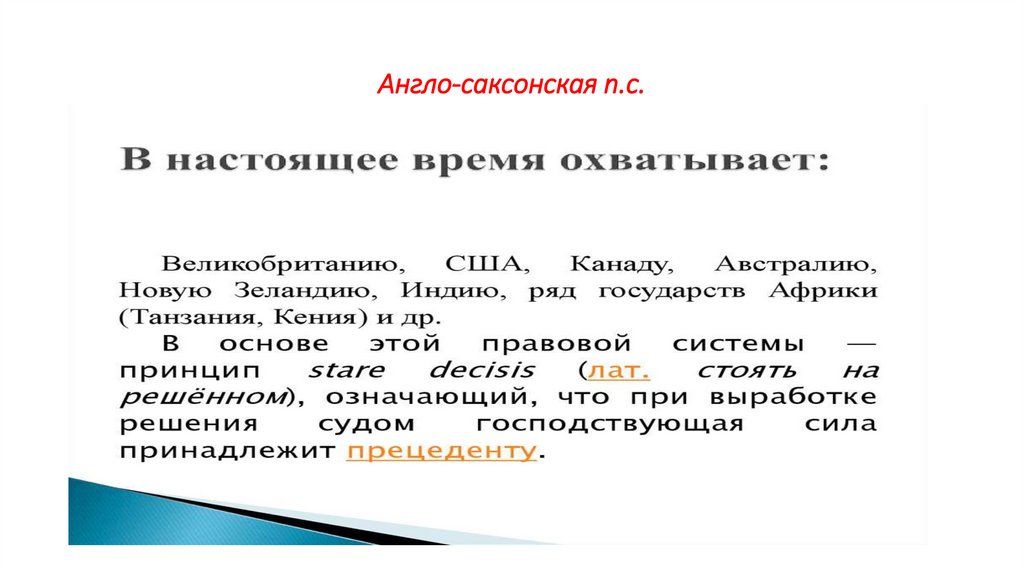 Англо-саксонская п.с.

В настоящее время охватывает:

Великобританию, США, Канаду, Австралию, Новую Зеландию, Индию, ряд государств Африки (Танзания, Кения) и др.

В основе этой правовой системы — принцип stare decisis (лат. стоять на решённом), означающий, что при выработке решения судом господствующая сила принадлежит прецеденту.